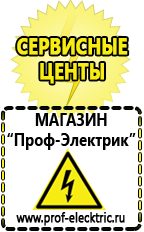 СЕРВИСНЫЕ ЦЕНТЫ

МАГАЗИН
“Проф-Электрик”

www.prof-electric.ru